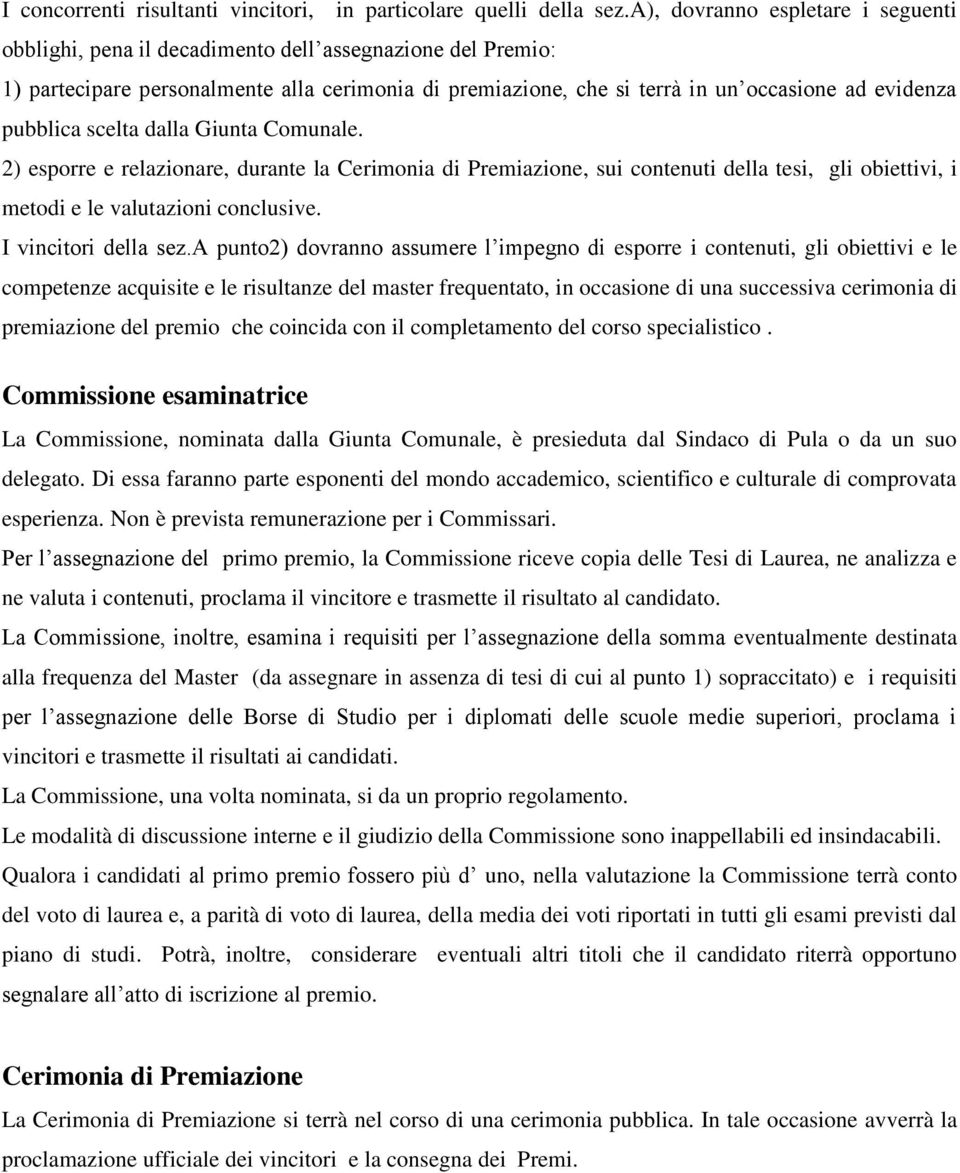 I concorrenti risultanti vincitori, in particolare quelli della sez.A), dovranno espletare i seguenti obblighi, pena il decadimento dell'assegnazione del Premio:
1) partecipare personalmente alla cerimonia di premiazione, che si terrà in un'occasione ad evidenza pubblica scelta dalla Giunta Comunale.
2) esporre e relazionare, durante la Cerimonia di Premiazione, sui contenuti della tesi, gli obiettivi, i metodi e le valutazioni conclusive.
I vincitori della sez.A punto2) dovranno assumere l'impegno di esporre i contenuti, gli obiettivi e le competenze acquisite e le risultanze del master frequentato, in occasione di una successiva cerimonia di premiazione del premio che coincida con il completamento del corso specialistico .

Commissione esaminatrice
La Commissione, nominata dalla Giunta Comunale, è presieduta dal Sindaco di Pula o da un suo delegato. Di essa faranno parte esponenti del mondo accademico, scientifico e culturale di comprovata esperienza. Non è prevista remunerazione per i Commissari.
Per l'assegnazione del primo premio, la Commissione riceve copia delle Tesi di Laurea, ne analizza e ne valuta i contenuti, proclama il vincitore e trasmette il risultato al candidato.
La Commissione, inoltre, esamina i requisiti per l'assegnazione della somma eventualmente destinata alla frequenza del Master (da assegnare in assenza di tesi di cui al punto 1) sopraccitato) e i requisiti per l'assegnazione delle Borse di Studio per i diplomati delle scuole medie superiori, proclama i vincitori e trasmette il risultati ai candidati.
La Commissione, una volta nominata, si da un proprio regolamento.
Le modalità di discussione interne e il giudizio della Commissione sono inappellabili ed insindacabili.
Qualora i candidati al primo premio fossero più d' uno, nella valutazione la Commissione terrà conto del voto di laurea e, a parità di voto di laurea, della media dei voti riportati in tutti gli esami previsti dal piano di studi. Potrà, inoltre, considerare eventuali altri titoli che il candidato riterrà opportuno segnalare all'atto di iscrizione al premio.

Cerimonia di Premiazione
La Cerimonia di Premiazione si terrà nel corso di una cerimonia pubblica. In tale occasione avverrà la proclamazione ufficiale dei vincitori e la consegna dei Premi.